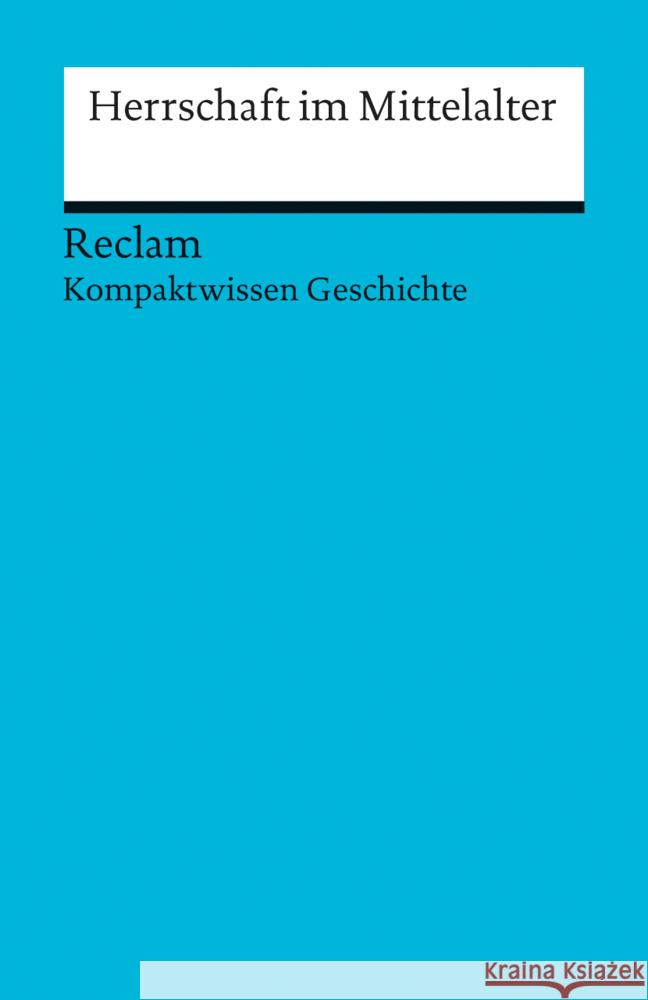 Herrschaft im Mittelalter

Reclam
Kompaktwissen Geschichte